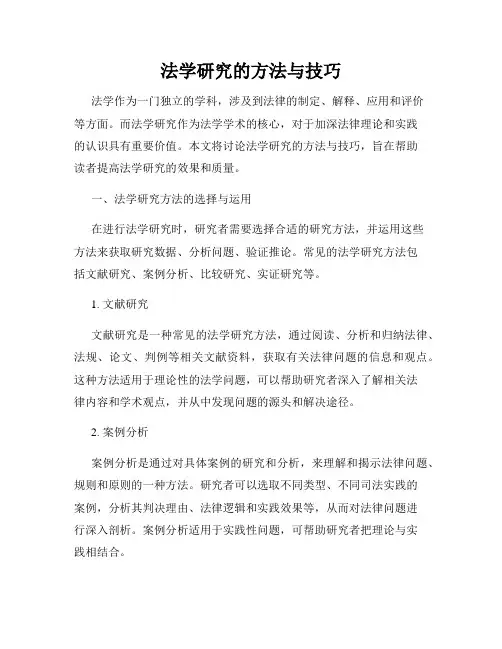 法学研究的方法与技巧

法学作为一门独立的学科，涉及到法律的制定、解释、应用和评价等方面。而法学研究作为法学学术的核心，对于加深法律理论和实践的认识具有重要价值。本文将讨论法学研究的方法与技巧，旨在帮助读者提高法学研究的效果和质量。

一、法学研究方法的选择与运用

在进行法学研究时，研究者需要选择合适的研究方法，并运用这些方法来获取研究数据、分析问题、验证推论。常见的法学研究方法包括文献研究、案例分析、比较研究、实证研究等。

1. 文献研究

文献研究是一种常见的法学研究方法，通过阅读、分析和归纳法律、法规、论文、判例等相关文献资料，获取有关法律问题的信息和观点。这种方法适用于理论性的法学问题，可以帮助研究者深入了解相关法律内容和学术观点，并从中发现问题的源头和解决途径。

2. 案例分析

案例分析是通过对具体案例的研究和分析，来理解和揭示法律问题、规则和原则的一种方法。研究者可以选取不同类型、不同司法实践的案例，分析其判决理由、法律逻辑和实践效果等，从而对法律问题进行深入剖析。案例分析适用于实践性问题，可帮助研究者把理论与实践相结合。